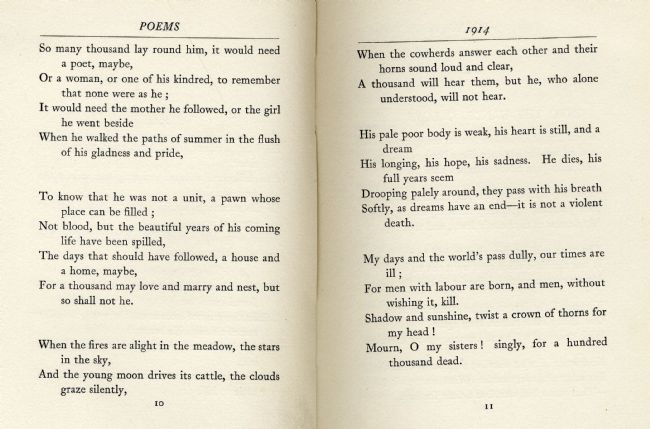 POEMS

So many thousand lay round him, it would need a poet, maybe,
Or a woman, or one of his kindred, to remember that none were as he ;
It would need the mother he followed, or the girl he went beside
When he walked the paths of summer in the flush of his gladness and pride,

To know that he was not a unit, a pawn whose place can be filled ;
Not blood, but the beautiful years of his coming life have been spilled,
The days that should have followed, a house and a home, maybe,
For a thousand may love and marry and nest, but so shall not he.

When the fires are alight in the meadow, the stars in the sky,
And the young moon drives its cattle, the clouds graze silently,

10

1914

When the cowherds answer each other and their horns sound loud and clear,
A thousand will hear them, but he, who alone understood, will not hear.

His pale poor body is weak, his heart is still, and a dream
His longing, his hope, his sadness. He dies, his full years seem
Drooping palely around, they pass with his breath
Softly, as dreams have an end—it is not a violent death.

My days and the world's pass dully, our times are ill ;
For men with labour are born, and men, without wishing it, kill.
Shadow and sunshine, twist a crown of thorns for my head !
Mourn, O my sisters ! singly, for a hundred thousand dead.

11